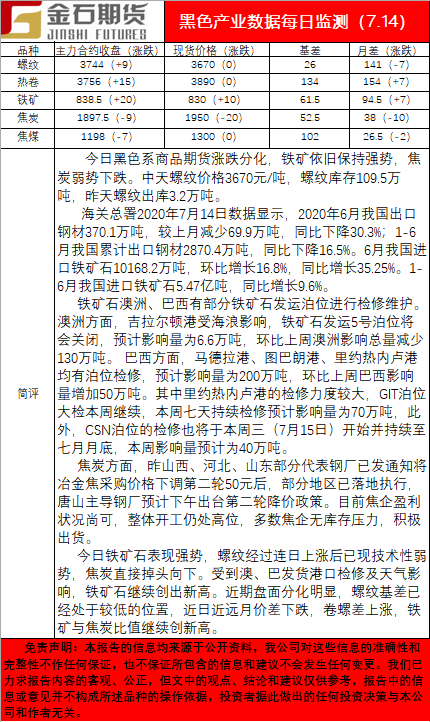 金石期货
JINSHI FUTURES

黑色产业数据每日监测（7.14）

| 品种 | 主力合约收盘（涨跌） | 现货价格（涨跌） | 基差 | 月差（涨跌） |
|---|---|---|---|---|
| 螺纹 | 3744（+9） | 3670（0） | 26 | 141（-7） |
| 热卷 | 3756（+15） | 3890（0） | 134 | 154（+7） |
| 铁矿 | 838.5（+20） | 830（+10） | 61.5 | 94.5（+7） |
| 焦炭 | 1897.5（-9） | 1950（-20） | 52.5 | 38（-10） |
| 焦煤 | 1198（-7） | 1300（0） | 102 | 26.5（-2） |

简评

今日黑色系商品期货涨跌分化，铁矿依旧保持强势，焦炭弱势下跌。中天螺纹价格3670元/吨，螺纹库存109.5万吨，昨天螺纹出库3.2万吨。

海关总署2020年7月14日数据显示，2020年6月我国出口钢材370.1万吨，较上月减少69.9万吨，同比下降30.3%；1-6月我国累计出口钢材2870.4万吨，同比下降16.5%。6月我国进口铁矿石10168.2万吨，环比增长16.8%，同比增长35.25%。1-6月我国进口铁矿石5.47亿吨，同比增长9.6%。

铁矿石澳洲、巴西有部分铁矿石发运泊位进行检修维护。澳洲方面，吉拉尔顿港受海浪影响，铁矿石发运5号泊位将会关闭，预计影响量为6.6万吨，环比上周澳洲影响总量减少130万吨。巴西方面，马德拉港、图巴朗港、里约热内卢港均有泊位检修，预计影响量为200万吨，环比上周巴西影响量增加50万吨。其中里约热内卢港的检修力度较大，GIT泊位大检本周继续，本周七天持续检修预计影响量为70万吨，此外，CSN泊位的检修也将于本周三（7月15日）开始并持续至七月月底，本周影响量预计为40万吨。

焦炭方面，昨山西、河北、山东部分代表钢厂已发通知将冶金焦采购价格下调第二轮50元后，部分地区已落地执行，唐山主导钢厂预计下午出台第二轮降价政策。目前焦企盈利状况尚可，整体开工仍处高位，多数焦企无库存压力，积极出货。

今日铁矿石表现强势，螺纹经过连日上涨后已现技术性弱势，焦炭直接掉头向下。受到澳、巴发货港口检修及天气影响，铁矿石继续创出新高。近期盘面分化明显，螺纹基差已经处于较低的位置，近日近远月价差下跌，卷螺差上涨，铁矿与焦炭比值继续创新高。

免责声明：本报告的信息均来源于公开资料，我公司对这些信息的准确性和完整性不作任何保证，也不保证所包含的信息和建议不会发生任何变更。我们已力求报告内容的客观、公正，但文中的观点、结论和建议仅供参考，报告中的信息或意见并不构成所述品种的操作依据，投资者据此做出的任何投资决策与本公司和作者无关。